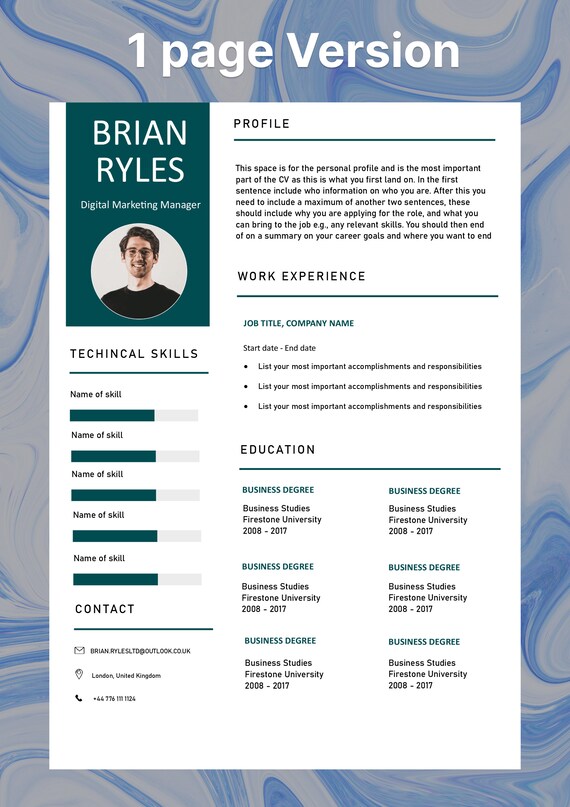 1 page Version

BRIAN RYLES

Digital Marketing Manager

TECHINCAL SKILLS

Name of skill

Name of skill

Name of skill

Name of skill

Name of skill

CONTACT

BRIAN.RYLESLTD@OUTLOOK.CO.UK

London, United Kingdom

+44 776 111 1124

PROFILE

This space is for the personal profile and is the most important part of the CV as this is what you first land on. In the first sentence include who information on who you are. After this you need to include a maximum of another two sentences, these should include why you are applying for the role, and what you can bring to the job e.g., any relevant skills. You should then end of on a summary on your career goals and where you want to end

WORK EXPERIENCE

JOB TITLE, COMPANY NAME

Start date - End date

- List your most important accomplishments and responsibilities
- List your most important accomplishments and responsibilities
- List your most important accomplishments and responsibilities

EDUCATION

BUSINESS DEGREE
Business Studies
Firestone University
2008 - 2017

BUSINESS DEGREE
Business Studies
Firestone University
2008 - 2017

BUSINESS DEGREE
Business Studies
Firestone University
2008 - 2017

BUSINESS DEGREE
Business Studies
Firestone University
2008 - 2017

BUSINESS DEGREE
Business Studies
Firestone University
2008 - 2017

BUSINESS DEGREE
Business Studies
Firestone University
2008 - 2017